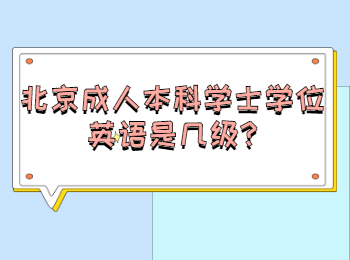 北京成人本科学士学位英语是几级?